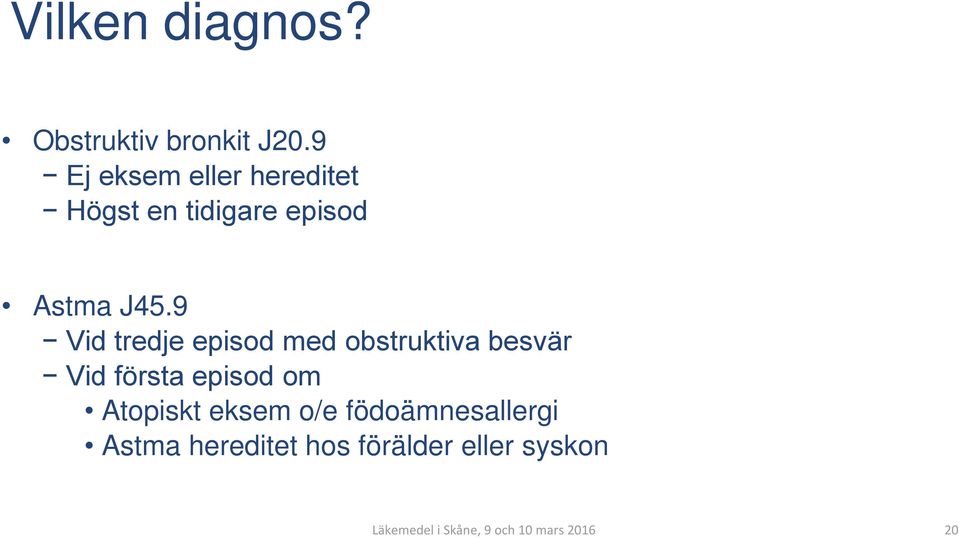 Vilken diagnos?

• Obstruktiv bronkit J20.9
− Ej eksem eller hereditet
− Högst en tidigare episod

• Astma J45.9
− Vid tredje episod med obstruktiva besvär
− Vid första episod om
• Atopiskt eksem o/e födoämnesallergi
• Astma hereditet hos förälder eller syskon

Läkemedel i Skåne, 9 och 10 mars 2016

20